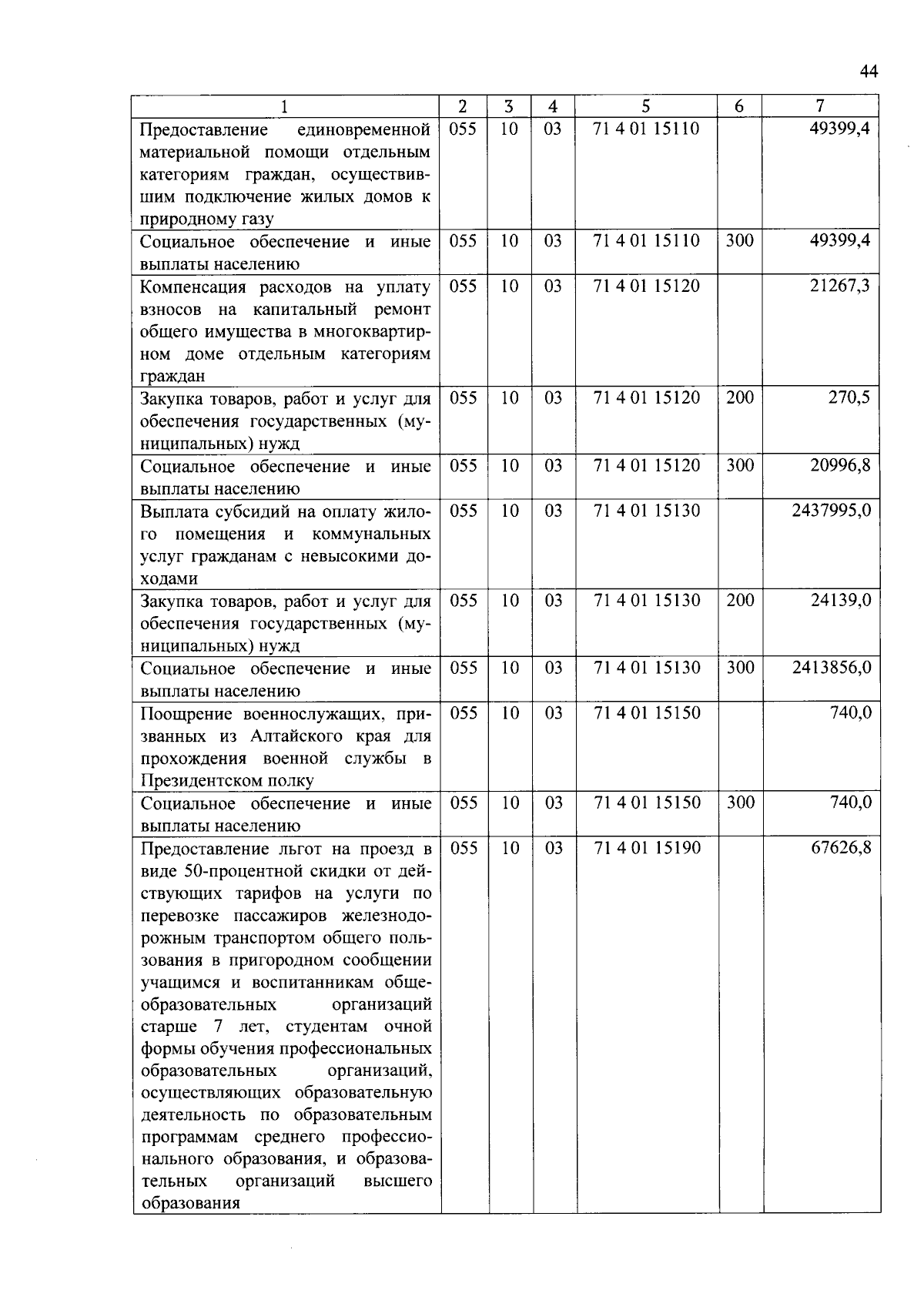 44

| 1 | 2 | 3 | 4 | 5 | 6 | 7 |
|---|---|---|---|---|---|---|
| Предоставление единовременной материальной помощи отдельным категориям граждан, осуществившим подключение жилых домов к природному газу | 055 | 10 | 03 | 71 4 01 15110 | | 49399,4 |
| Социальное обеспечение и иные выплаты населению | 055 | 10 | 03 | 71 4 01 15110 | 300 | 49399,4 |
| Компенсация расходов на уплату взносов на капитальный ремонт общего имущества в многоквартирном доме отдельным категориям граждан | 055 | 10 | 03 | 71 4 01 15120 | | 21267,3 |
| Закупка товаров, работ и услуг для обеспечения государственных (муниципальных) нужд | 055 | 10 | 03 | 71 4 01 15120 | 200 | 270,5 |
| Социальное обеспечение и иные выплаты населению | 055 | 10 | 03 | 71 4 01 15120 | 300 | 20996,8 |
| Выплата субсидий на оплату жилого помещения и коммунальных услуг гражданам с невысокими доходами | 055 | 10 | 03 | 71 4 01 15130 | | 2437995,0 |
| Закупка товаров, работ и услуг для обеспечения государственных (муниципальных) нужд | 055 | 10 | 03 | 71 4 01 15130 | 200 | 24139,0 |
| Социальное обеспечение и иные выплаты населению | 055 | 10 | 03 | 71 4 01 15130 | 300 | 2413856,0 |
| Поощрение военнослужащих, призванных из Алтайского края для прохождения военной службы в Президентском полку | 055 | 10 | 03 | 71 4 01 15150 | | 740,0 |
| Социальное обеспечение и иные выплаты населению | 055 | 10 | 03 | 71 4 01 15150 | 300 | 740,0 |
| Предоставление льгот на проезд в виде 50-процентной скидки от действующих тарифов на услуги по перевозке пассажиров железнодорожным транспортом общего пользования в пригородном сообщении учащимся и воспитанникам общеобразовательных организаций старше 7 лет, студентам очной формы обучения профессиональных образовательных организаций, осуществляющих образовательную деятельность по образовательным программам среднего профессионального образования, и образовательных организаций высшего образования | 055 | 10 | 03 | 71 4 01 15190 | | 67626,8 |